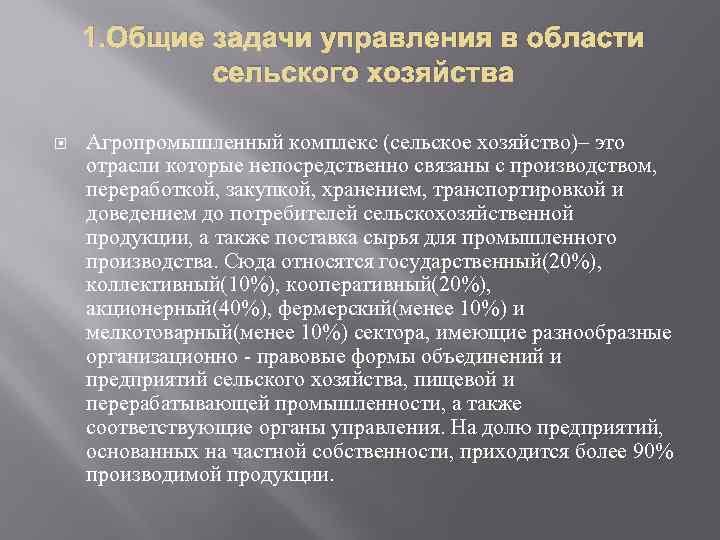 1.Общие задачи управления в области сельского хозяйства

Агропромышленный комплекс (сельское хозяйство)– это отрасли которые непосредственно связаны с производством, переработкой, закупкой, хранением, транспортировкой и доведением до потребителей сельскохозяйственной продукции, а также поставка сырья для промышленного производства. Сюда относятся государственный(20%), коллективный(10%), кооперативный(20%), акционерный(40%), фермерский(менее 10%) и мелкотоварный(менее 10%) сектора, имеющие разнообразные организационно - правовые формы объединений и предприятий сельского хозяйства, пищевой и перерабатывающей промышленности, а также соответствующие органы управления. На долю предприятий, основанных на частной собственности, приходится более 90% производимой продукции.